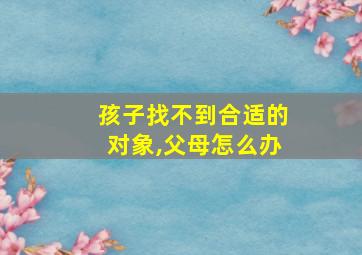 孩子找不到合适的对象,父母怎么办